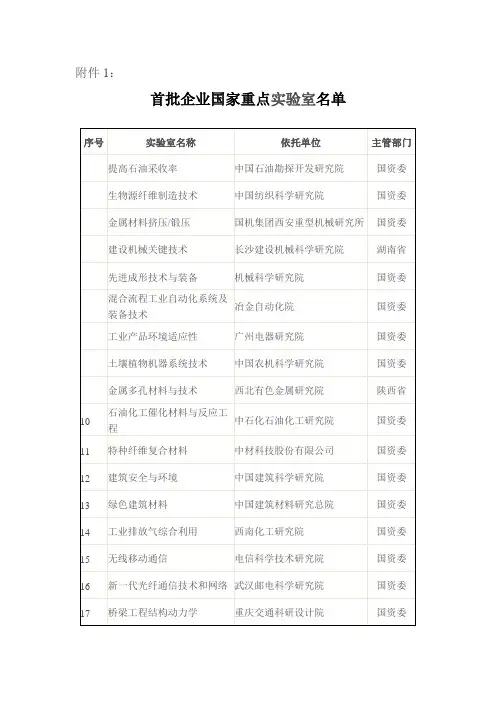 附件 1：

首批企业国家重点实验室名单

| 序号 | 实验室名称 | 依托单位 | 主管部门 |
|---|---|---|---|
| | 提高石油采收率 | 中国石油勘探开发研究院 | 国资委 |
| | 生物源纤维制造技术 | 中国纺织科学研究院 | 国资委 |
| | 金属材料挤压/锻压 | 国机集团西安重型机械研究所 | 国资委 |
| | 建设机械关键技术 | 长沙建设机械科学研究院 | 湖南省 |
| | 先进成形技术与装备 | 机械科学研究院 | 国资委 |
| | 混合流程工业自动化系统及装备技术 | 冶金自动化院 | 国资委 |
| | 工业产品环境适应性 | 广州电器研究院 | 国资委 |
| | 土壤植物机器系统技术 | 中国农机科学研究院 | 国资委 |
| | 金属多孔材料与技术 | 西北有色金属研究院 | 陕西省 |
| 10 | 石油化工催化材料与反应工程 | 中石化石油化工研究院 | 国资委 |
| 11 | 特种纤维复合材料 | 中材科技股份有限公司 | 国资委 |
| 12 | 建筑安全与环境 | 中国建筑科学研究院 | 国资委 |
| 13 | 绿色建筑材料 | 中国建筑材料研究总院 | 国资委 |
| 14 | 工业排放气综合利用 | 西南化工研究院 | 国资委 |
| 15 | 无线移动通信 | 电信科学技术研究院 | 国资委 |
| 16 | 新一代光纤通信技术和网络 | 武汉邮电科学研究院 | 国资委 |
| 17 | 桥梁工程结构动力学 | 重庆交通科研设计院 | 国资委 |